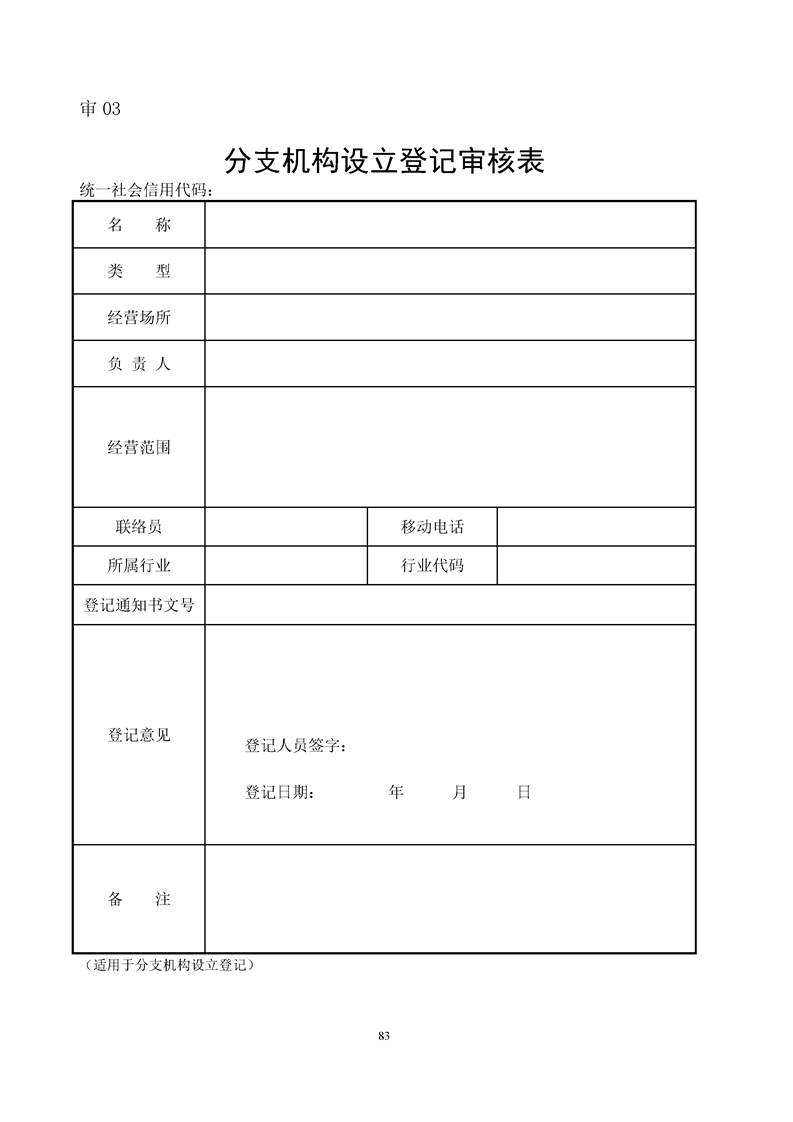 审 03

分支机构设立登记审核表

统一社会信用代码：

| 名　　称 | | | |
|---|---|---|---|
| 类　　型 | | | |
| 经营场所 | | | |
| 负 责 人 | | | |
| 经营范围 | | | |
| 联络员 | | 移动电话 | |
| 所属行业 | | 行业代码 | |
| 登记通知书文号 | | | |
| 登记意见 | 登记人员签字：<br>登记日期：　　　年　　月　　日 | | |
| 备　　注 | | | |

（适用于分支机构设立登记）

83